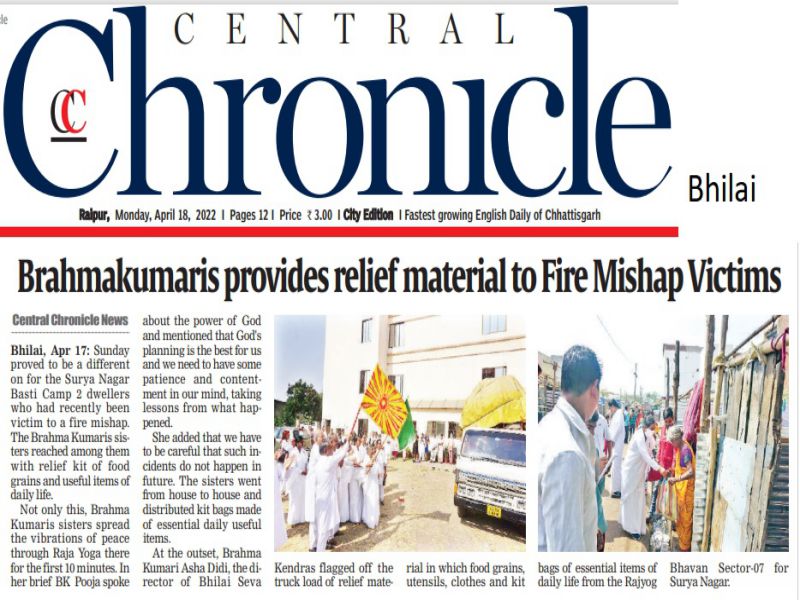 CENTRAL
CC Chronicle
Bhilai
Raipur, Monday, April 18, 2022 | Pages 12 | Price ₹ 3.00 | City Edition | Fastest growing English Daily of Chhattisgarh

Brahmakumaris provides relief material to Fire Mishap Victims

Central Chronicle News

Bhilai, Apr 17: Sunday proved to be a different on for the Surya Nagar Basti Camp 2 dwellers who had recently been victim to a fire mishap. The Brahma Kumaris sisters reached among them with relief kit of food grains and useful items of daily life.

Not only this, Brahma Kumaris sisters spread the vibrations of peace through Raja Yoga there for the first 10 minutes. In her brief BK Pooja spoke about the power of God and mentioned that God's planning is the best for us and we need to have some patience and contentment in our mind, taking lessons from what happened.

She added that we have to be careful that such incidents do not happen in future. The sisters went from house to house and distributed kit bags made of essential daily useful items.

At the outset, Brahma Kumari Asha Didi, the director of Bhilai Seva Kendras flagged off the truck load of relief material in which food grains, utensils, clothes and kit bags of essential items of daily life from the Rajyog Bhavan Sector-07 for Surya Nagar.